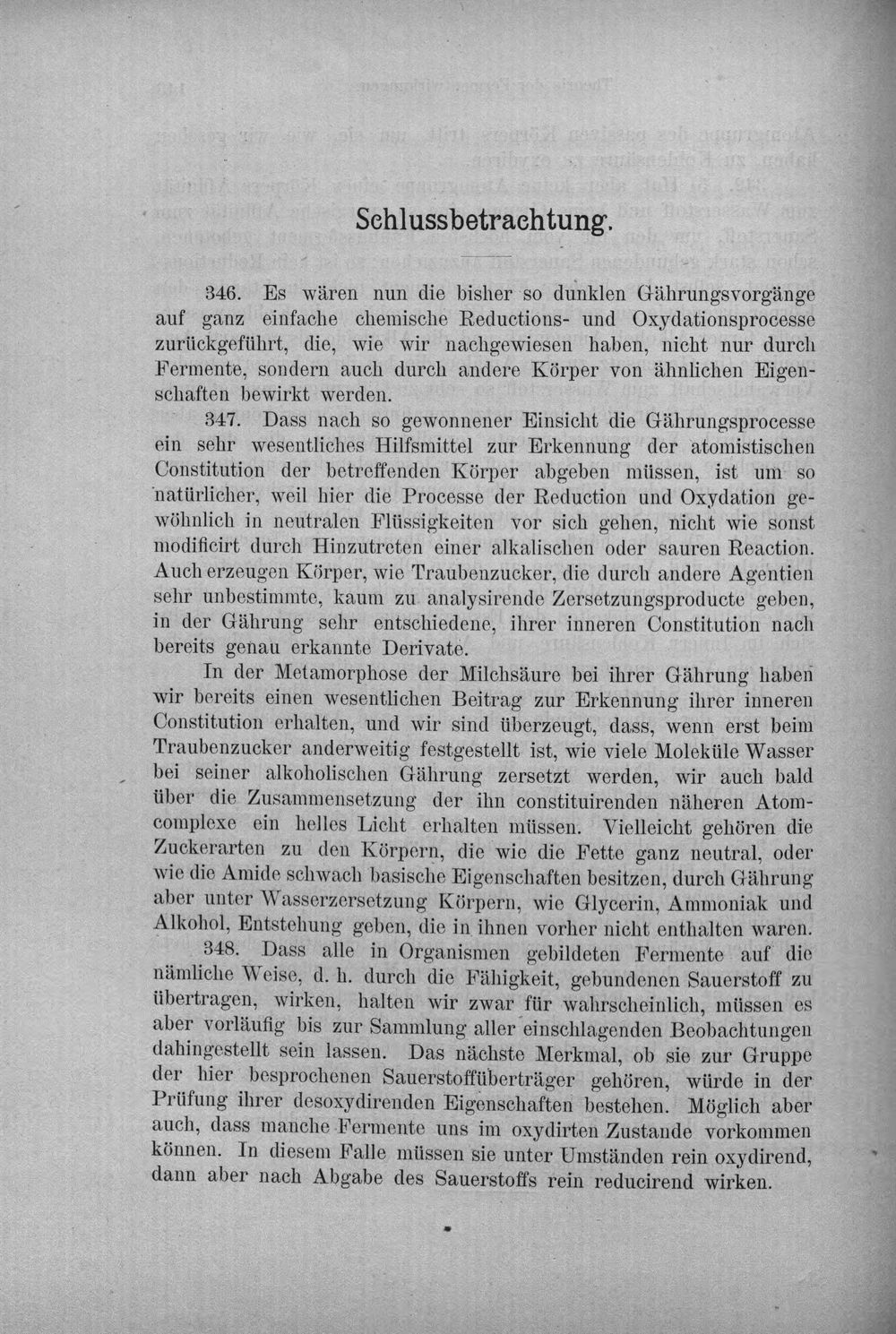 Schlussbetrachtung.

346. Es wären nun die bisher so dunklen Gährungsvorgänge auf ganz einfache chemische Reductions- und Oxydationsprocesse zurückgeführt, die, wie wir nachgewiesen haben, nicht nur durch Fermente, sondern auch durch andere Körper von ähnlichen Eigenschaften bewirkt werden.

347. Dass nach so gewonnener Einsicht die Gährungsprocesse ein sehr wesentliches Hilfsmittel zur Erkennung der atomistischen Constitution der betreffenden Körper abgeben müssen, ist um so natürlicher, weil hier die Processe der Reduction und Oxydation gewöhnlich in neutralen Flüssigkeiten vor sich gehen, nicht wie sonst modificirt durch Hinzutreten einer alkalischen oder sauren Reaction. Auch erzeugen Körper, wie Traubenzucker, die durch andere Agentien sehr unbestimmte, kaum zu analysirende Zersetzungsproducte geben, in der Gährung sehr entschiedene, ihrer inneren Constitution nach bereits genau erkannte Derivate.

In der Metamorphose der Milchsäure bei ihrer Gährung haben wir bereits einen wesentlichen Beitrag zur Erkennung ihrer inneren Constitution erhalten, und wir sind überzeugt, dass, wenn erst beim Traubenzucker anderweitig festgestellt ist, wie viele Moleküle Wasser bei seiner alkoholischen Gährung zersetzt werden, wir auch bald über die Zusammensetzung der ihn constituirenden näheren Atomcomplexe ein helles Licht erhalten müssen. Vielleicht gehören die Zuckerarten zu den Körpern, die wie die Fette ganz neutral, oder wie die Amide schwach basische Eigenschaften besitzen, durch Gährung aber unter Wasserzersetzung Körpern, wie Glycerin, Ammoniak und Alkohol, Entstehung geben, die in ihnen vorher nicht enthalten waren.

348. Dass alle in Organismen gebildeten Fermente auf die nämliche Weise, d. h. durch die Fähigkeit, gebundenen Sauerstoff zu übertragen, wirken, halten wir zwar für wahrscheinlich, müssen es aber vorläufig bis zur Sammlung aller einschlagenden Beobachtungen dahingestellt sein lassen. Das nächste Merkmal, ob sie zur Gruppe der hier besprochenen Sauerstoffüberträger gehören, würde in der Prüfung ihrer desoxydirenden Eigenschaften bestehen. Möglich aber auch, dass manche Fermente uns im oxydirten Zustande vorkommen können. In diesem Falle müssen sie unter Umständen rein oxydirend, dann aber nach Abgabe des Sauerstoffs rein reducirend wirken.